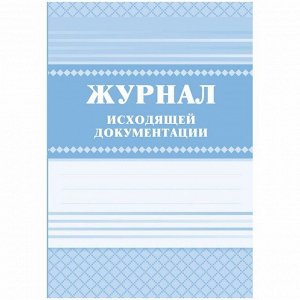 ЖУРНАЛ
ИСХОДЯЩЕЙ ДОКУМЕНТАЦИИ